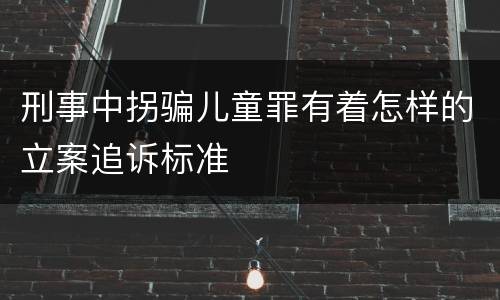 刑事中拐骗儿童罪有着怎样的立案追诉标准